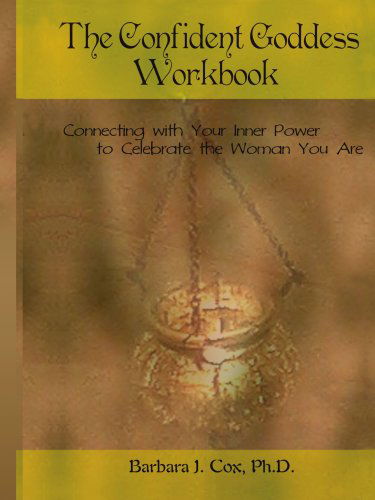 The Confident Goddess Workbook

Connecting with Your Inner Power to Celebrate the Woman You Are

Barbara J. Cox, Ph.D.